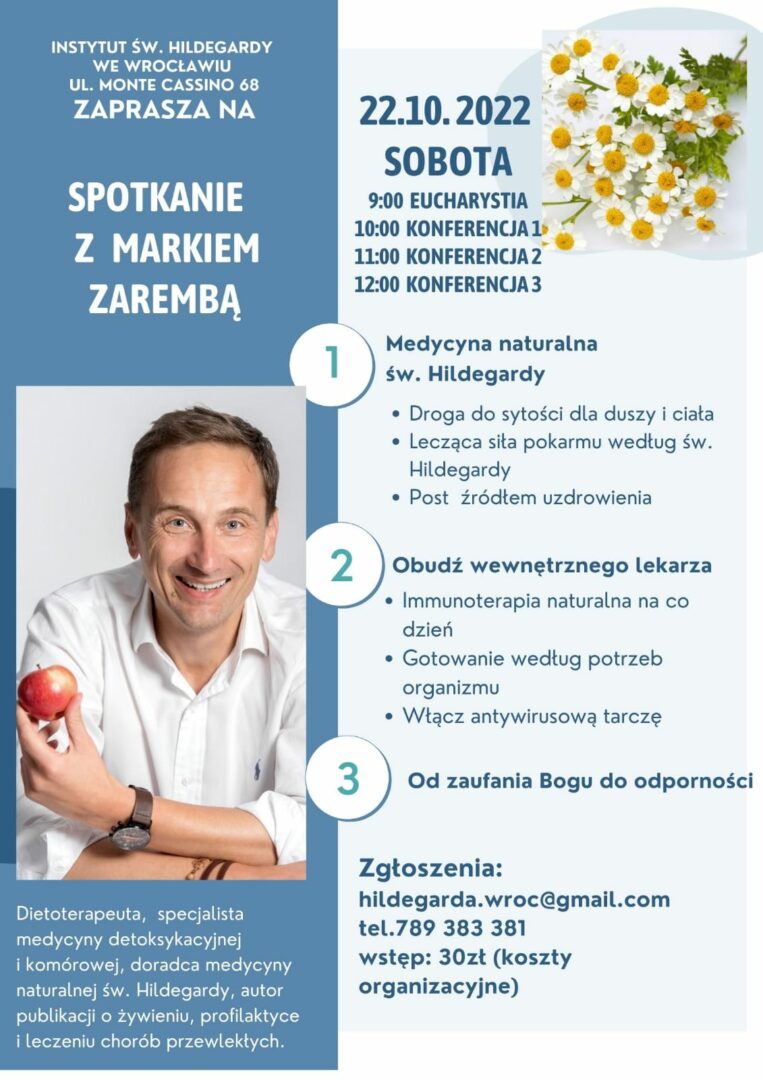 INSTYTUT ŚW. HILDEGARDY
WE WROCŁAWIU
UL. MONTE CASSINO 68
ZAPRASZA NA

SPOTKANIE
Z MARKIEM
ZAREMBĄ

Dietoterapeuta, specjalista medycyny detoksykacyjnej i komórowej, doradca medycyny naturalnej św. Hildegardy, autor publikacji o żywieniu, profilaktyce i leczeniu chorób przewlekłych.

22.10.2022
SOBOTA
9:00 EUCHARYSTIA
10:00 KONFERENCJA 1
11:00 KONFERENCJA 2
12:00 KONFERENCJA 3

1
Medycyna naturalna
św. Hildegardy
• Droga do sytości dla duszy i ciała
• Lecząca siła pokarmu według św. Hildegardy
• Post źródłem uzdrowienia

2
Obudź wewnętrznego lekarza
• Immunoterapia naturalna na co dzień
• Gotowanie według potrzeb organizmu
• Włącz antywirusową tarczę

3
Od zaufania Bogu do odporności

Zgłoszenia:
hildegarda.wroc@gmail.com
tel.789 383 381
wstęp: 30zł (koszty organizacyjne)